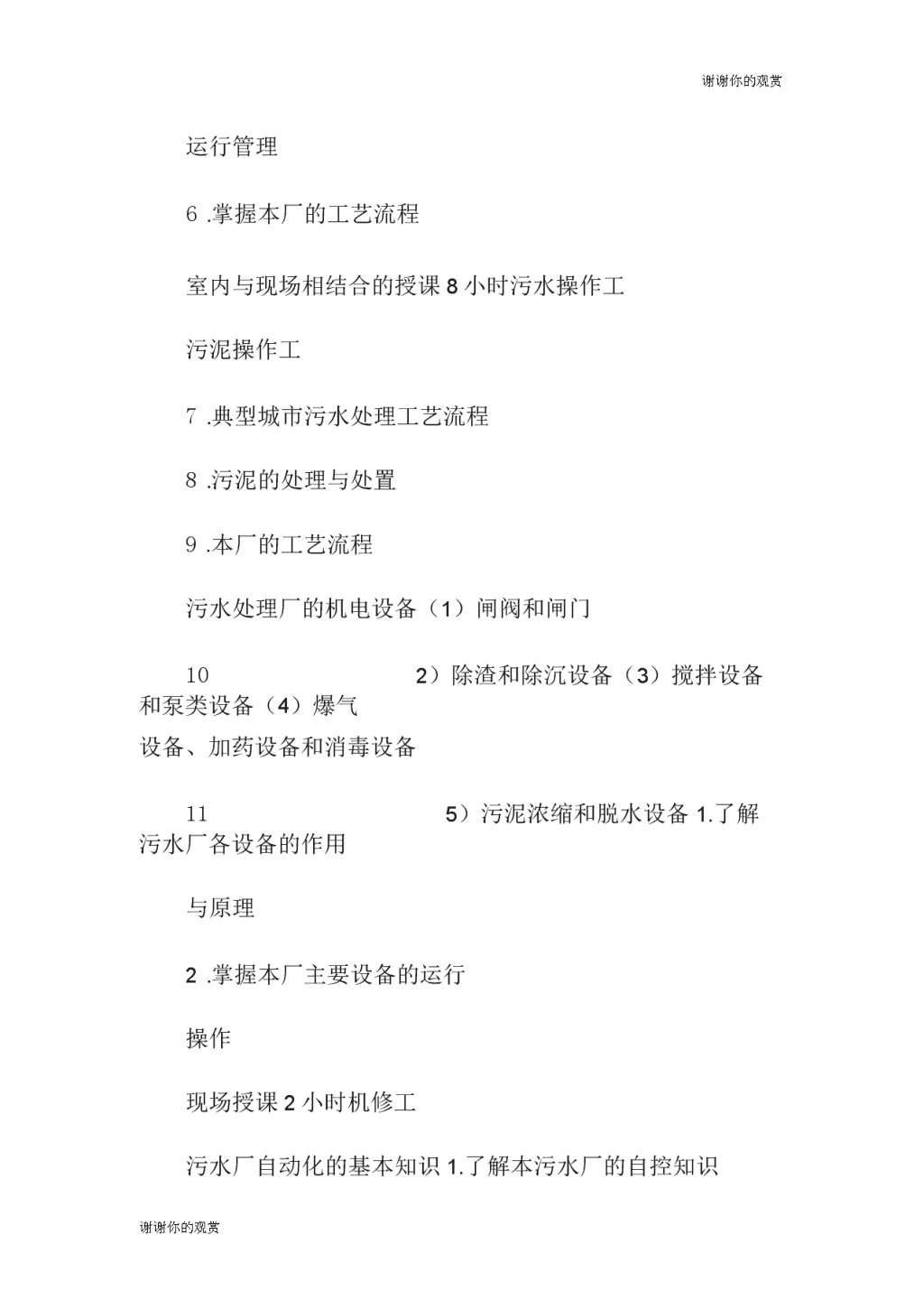 谢谢你的观赏

运行管理

6 .掌握本厂的工艺流程

室内与现场相结合的授课 8 小时污水操作工

污泥操作工

7 .典型城市污水处理工艺流程

8 .污泥的处理与处置

9 .本厂的工艺流程

污水处理厂的机电设备（1）闸阀和闸门

10 2）除渣和除沉设备（3）搅拌设备和泵类设备（4）爆气

设备、加药设备和消毒设备

11 5）污泥浓缩和脱水设备 1.了解污水厂各设备的作用

与原理

2 .掌握本厂主要设备的运行

操作

现场授课 2 小时机修工

污水厂自动化的基本知识 1.了解本污水厂的自控知识

谢谢你的观赏